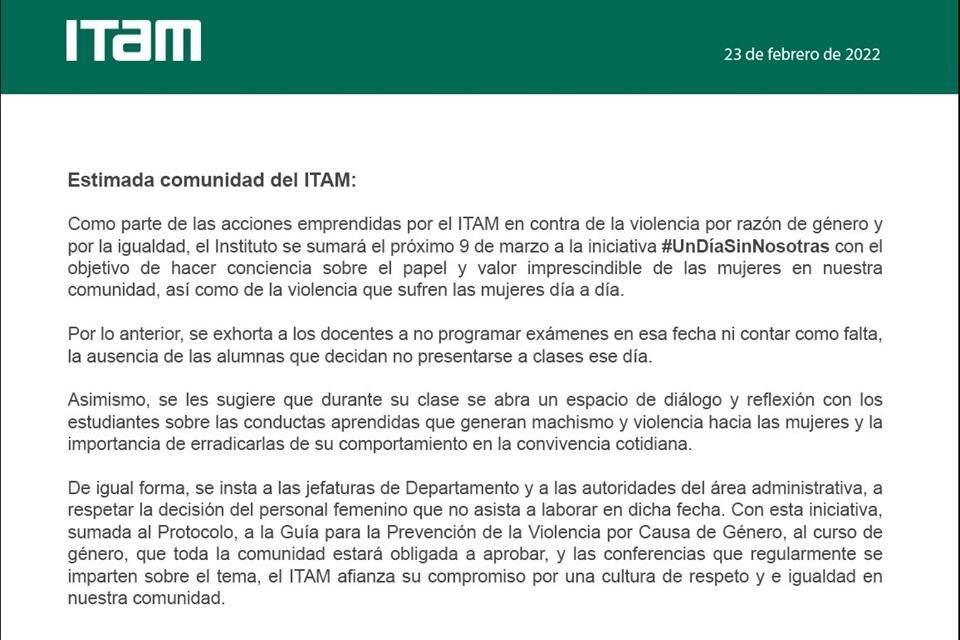 ITAM

23 de febrero de 2022

Estimada comunidad del ITAM:

Como parte de las acciones emprendidas por el ITAM en contra de la violencia por razón de género y por la igualdad, el Instituto se sumará el próximo 9 de marzo a la iniciativa #UnDíaSinNosotras con el objetivo de hacer conciencia sobre el papel y valor imprescindible de las mujeres en nuestra comunidad, así como de la violencia que sufren las mujeres día a día.

Por lo anterior, se exhorta a los docentes a no programar exámenes en esa fecha ni contar como falta, la ausencia de las alumnas que decidan no presentarse a clases ese día.

Asimismo, se les sugiere que durante su clase se abra un espacio de diálogo y reflexión con los estudiantes sobre las conductas aprendidas que generan machismo y violencia hacia las mujeres y la importancia de erradicarlas de su comportamiento en la convivencia cotidiana.

De igual forma, se insta a las jefaturas de Departamento y a las autoridades del área administrativa, a respetar la decisión del personal femenino que no asista a laborar en dicha fecha. Con esta iniciativa, sumada al Protocolo, a la Guía para la Prevención de la Violencia por Causa de Género, al curso de género, que toda la comunidad estará obligada a aprobar, y las conferencias que regularmente se imparten sobre el tema, el ITAM afianza su compromiso por una cultura de respeto y e igualdad en nuestra comunidad.